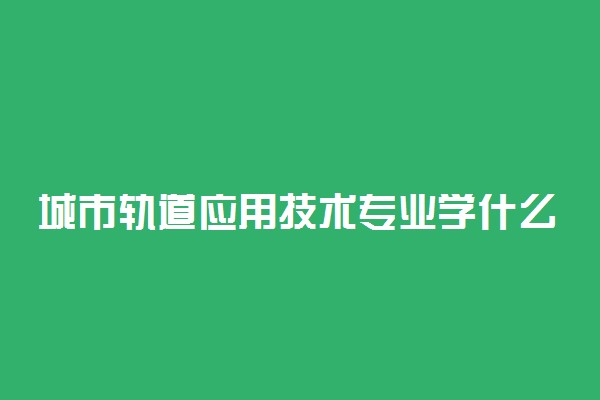 城市轨道应用技术专业学什么